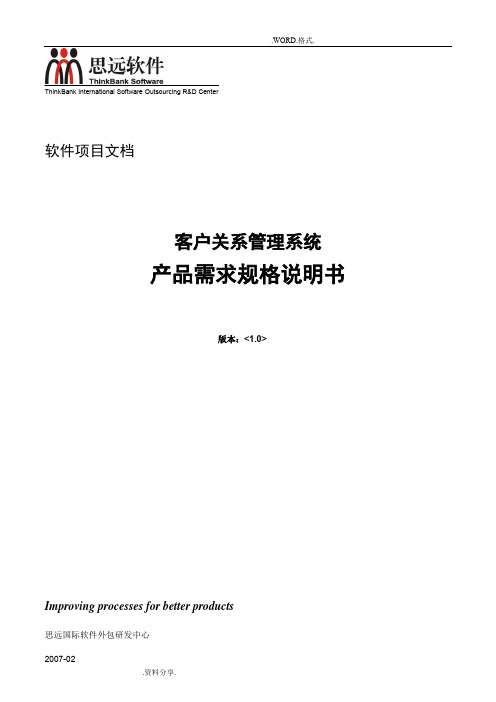 .WORD.格式.

思远软件
ThinkBank Software
ThinkBank International Software Outsourcing R&D Center

软件项目文档

客户关系管理系统
产品需求规格说明书

版本：<1.0>

Improving processes for better products

思远国际软件外包研发中心

2007-02

.资料分享.